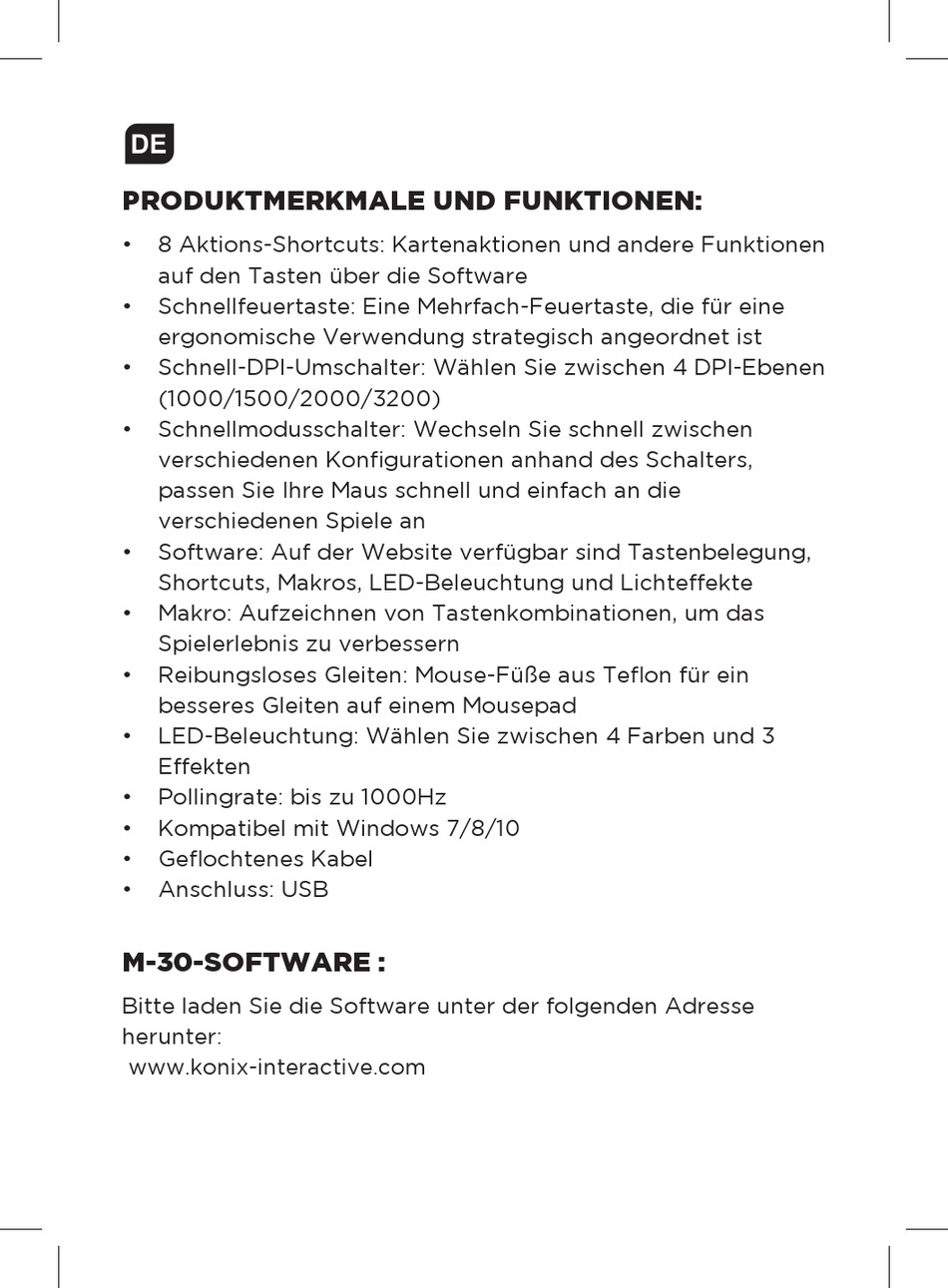 DE

PRODUKTMERKMALE UND FUNKTIONEN:

• 8 Aktions-Shortcuts: Kartenaktionen und andere Funktionen auf den Tasten über die Software
• Schnellfeuertaste: Eine Mehrfach-Feuertaste, die für eine ergonomische Verwendung strategisch angeordnet ist
• Schnell-DPI-Umschalter: Wählen Sie zwischen 4 DPI-Ebenen (1000/1500/2000/3200)
• Schnellmodusschalter: Wechseln Sie schnell zwischen verschiedenen Konfigurationen anhand des Schalters, passen Sie Ihre Maus schnell und einfach an die verschiedenen Spiele an
• Software: Auf der Website verfügbar sind Tastenbelegung, Shortcuts, Makros, LED-Beleuchtung und Lichteffekte
• Makro: Aufzeichnen von Tastenkombinationen, um das Spielerlebnis zu verbessern
• Reibungsloses Gleiten: Mouse-Füße aus Teflon für ein besseres Gleiten auf einem Mousepad
• LED-Beleuchtung: Wählen Sie zwischen 4 Farben und 3 Effekten
• Pollingrate: bis zu 1000Hz
• Kompatibel mit Windows 7/8/10
• Geflochtenes Kabel
• Anschluss: USB

M-30-SOFTWARE :

Bitte laden Sie die Software unter der folgenden Adresse herunter:
www.konix-interactive.com